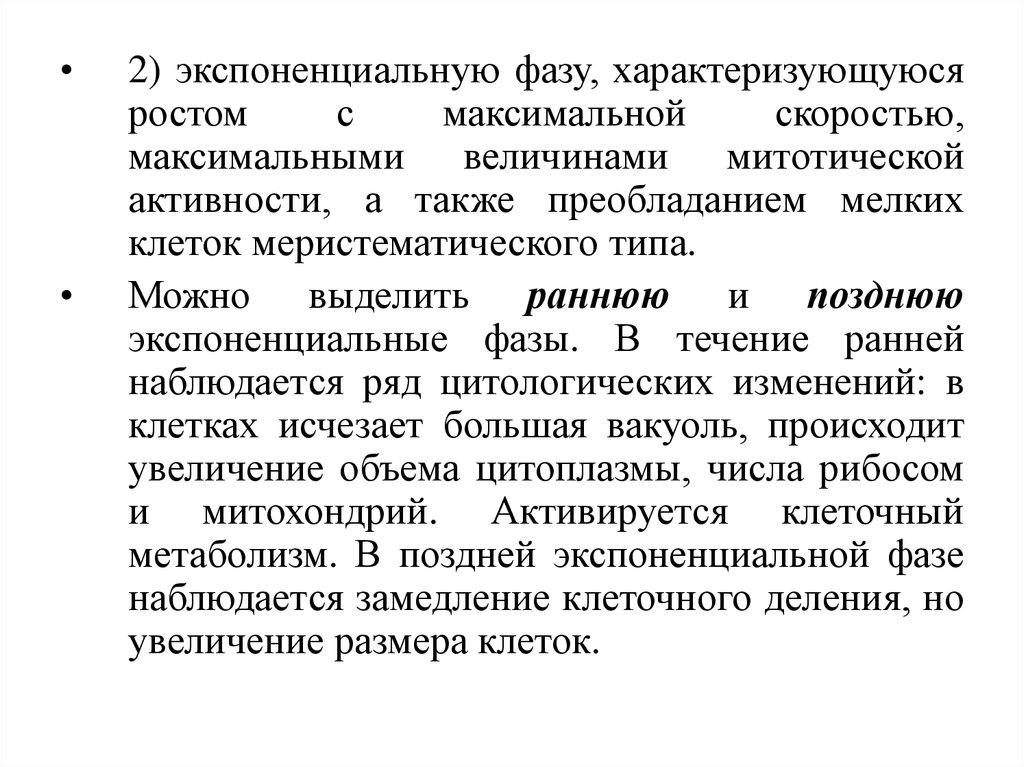 • 2) экспоненциальную фазу, характеризующуюся ростом с максимальной скоростью, максимальными величинами митотической активности, а также преобладанием мелких клеток меристематического типа.

• Можно выделить раннюю и позднюю экспоненциальные фазы. В течение ранней наблюдается ряд цитологических изменений: в клетках исчезает большая вакуоль, происходит увеличение объема цитоплазмы, числа рибосом и митохондрий. Активируется клеточный метаболизм. В поздней экспоненциальной фазе наблюдается замедление клеточного деления, но увеличение размера клеток.